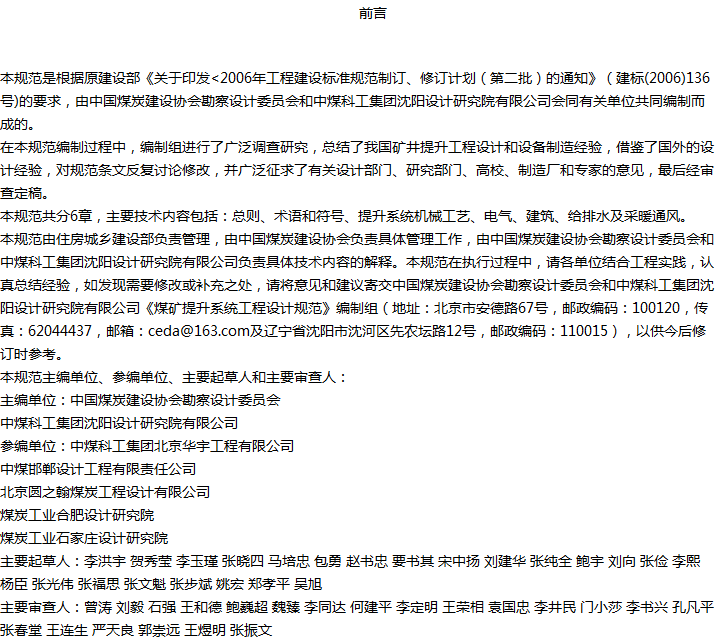 前言

本规范是根据原建设部《关于印发<2006年工程建设标准规范制订、修订计划(第二批)的通知》(建标(2006)136号)的要求,由中国煤炭建设协会勘察设计委员会和中煤科工集团沈阳设计研究院有限公司会同有关单位共同编制而成的。

在本规范编制过程中,编制组进行了广泛调查研究,总结了我国矿井提升工程设计和设备制造经验,借鉴了国外的设计经验,对规范条文反复讨论修改,并广泛征求了有关设计部门、研究部门、高校、制造厂和专家的意见,最后经审查定稿。

本规范共分6章,主要技术内容包括:总则、术语和符号、提升系统机械工艺、电气、建筑、给排水及采暖通风。

本规范由住房城乡建设部负责管理,由中国煤炭建设协会负责具体管理工作,由中国煤炭建设协会勘察设计委员会和中煤科工集团沈阳设计研究院有限公司负责具体技术内容的解释。本规范在执行过程中,请各单位结合工程实践,认真总结经验,如发现需要修改或补充之处,请将意见和建议寄交中国煤炭建设协会勘察设计委员会和中煤科工集团沈阳设计研究院有限公司《煤矿提升系统工程设计规范》编制组(地址:北京市安德路67号,邮政编码:100120,传真:62044437,邮箱:ceda@163.com及辽宁省沈阳市沈河区先农坛路12号,邮政编码:110015),以供今后修订时参考。

本规范主编单位、参编单位、主要起草人和主要审查人:

主编单位:中国煤炭建设协会勘察设计委员会

中煤科工集团沈阳设计研究院有限公司

参编单位:中煤科工集团北京华宇工程有限公司

中煤邯郸设计工程有限责任公司

北京圆之翰煤炭工程设计有限公司

煤炭工业合肥设计研究院

煤炭工业石家庄设计研究院

主要起草人:李洪宇 贺秀莹 李玉瑾 张晓四 马培忠 包勇 赵书忠 要书其 宋中扬 刘建华 张纯全 鲍宇 刘向 张俭 李熙 杨臣 张光伟 张福思 张文魁 张步斌 姚宏 郑孝平 吴旭

主要审查人:曾涛 刘毅 石强 王和德 鲍巍超 魏臻 李同达 何建平 李定明 王荣相 袁国忠 李井民 门小莎 李书兴 孔凡平 张春堂 王连生 严天良 郭崇远 王煜明 张振文